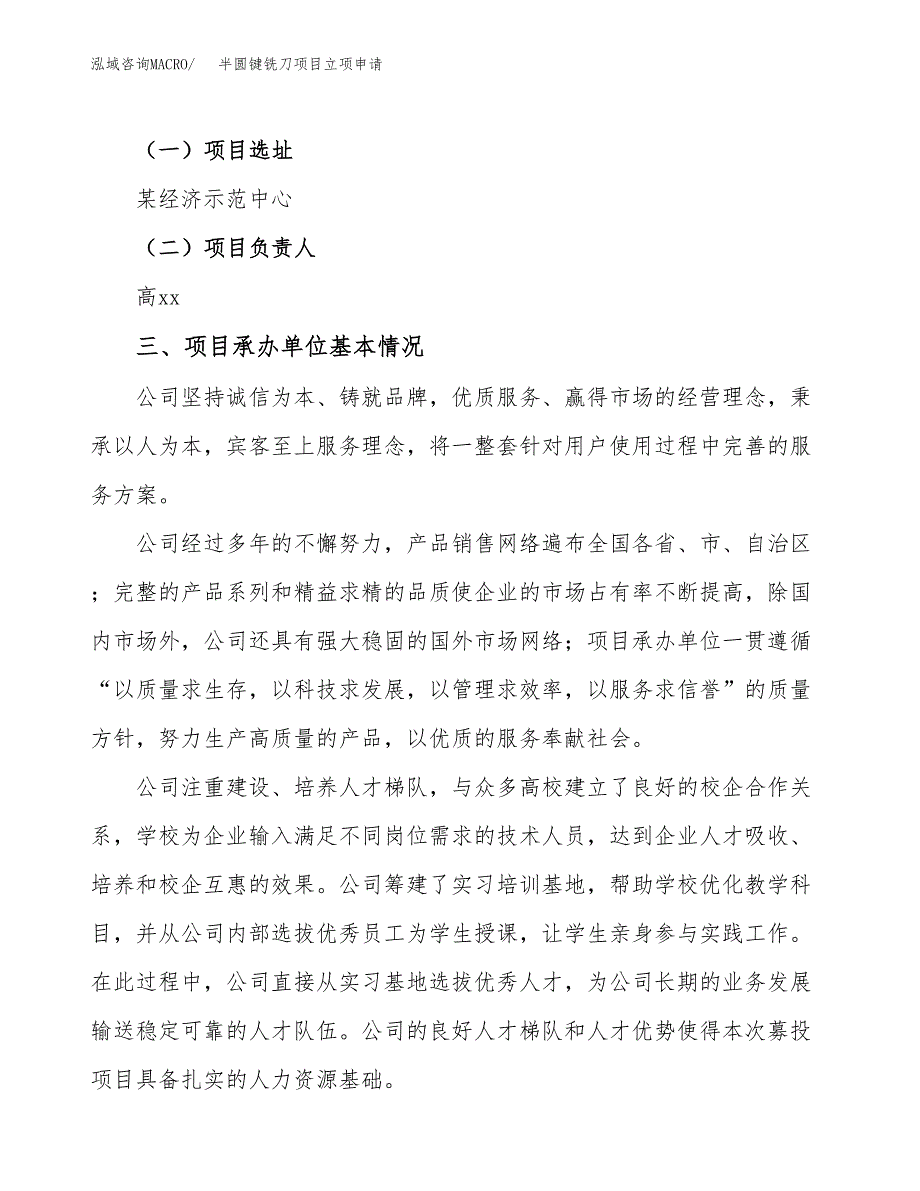 泓域咨询MACRO/　半圆键铣刀项目立项申请

（一）项目选址

某经济示范中心

（二）项目负责人

高xx

三、项目承办单位基本情况

公司坚持诚信为本、铸就品牌，优质服务、赢得市场的经营理念，秉承以人为本，宾客至上服务理念，将一整套针对用户使用过程中完善的服务方案。

公司经过多年的不懈努力，产品销售网络遍布全国各省、市、自治区；完整的产品系列和精益求精的品质使企业的市场占有率不断提高，除国内市场外，公司还具有强大稳固的国外市场网络；项目承办单位一贯遵循“以质量求生存，以科技求发展，以管理求效率，以服务求信誉”的质量方针，努力生产高质量的产品，以优质的服务奉献社会。

公司注重建设、培养人才梯队，与众多高校建立了良好的校企合作关系，学校为企业输入满足不同岗位需求的技术人员，达到企业人才吸收、培养和校企互惠的效果。公司筹建了实习培训基地，帮助学校优化教学科目，并从公司内部选拔优秀员工为学生授课，让学生亲身参与实践工作。在此过程中，公司直接从实习基地选拔优秀人才，为公司长期的业务发展输送稳定可靠的人才队伍。公司的良好人才梯队和人才优势使得本次募投项目具备扎实的人力资源基础。